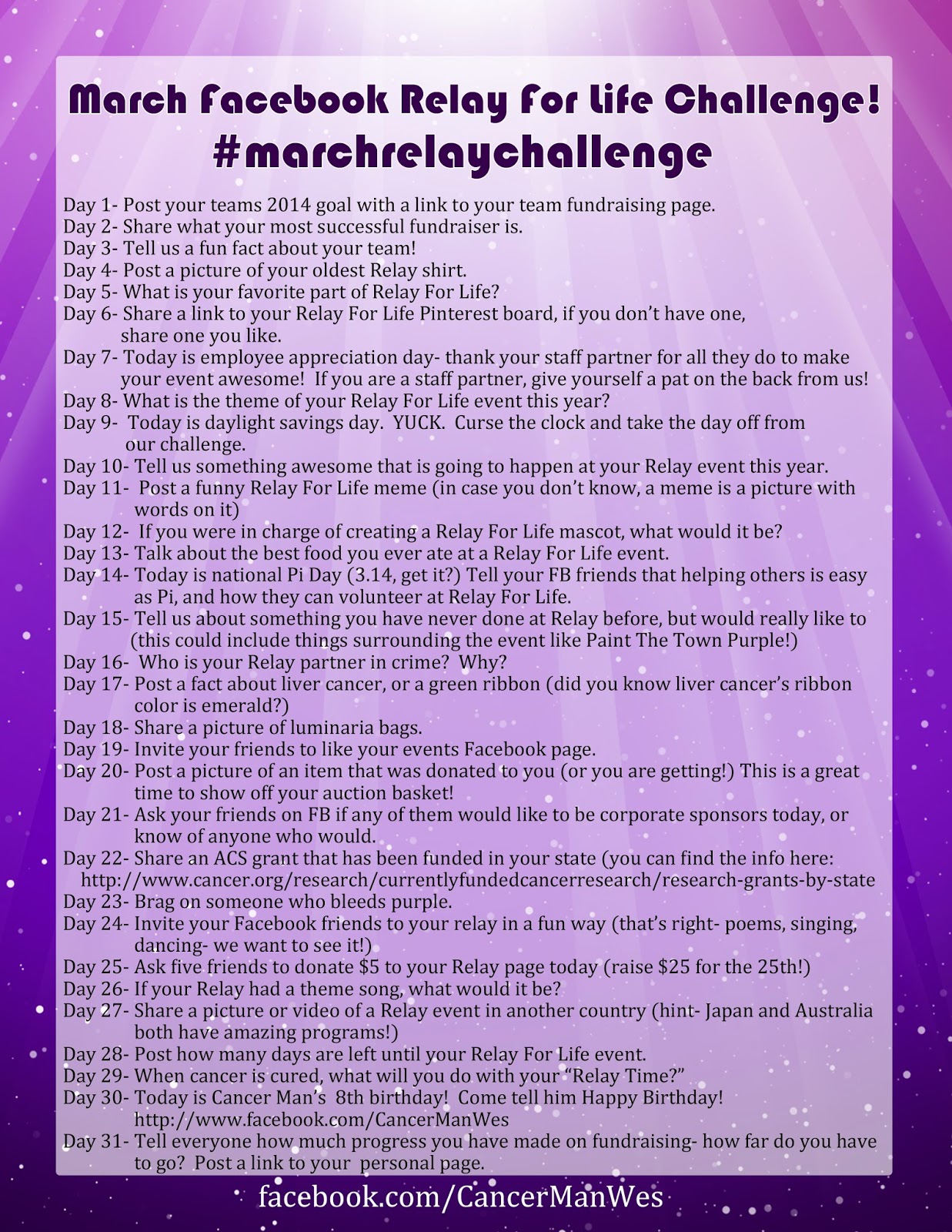 March Facebook Relay For Life Challenge!
#marchrelaychallenge

Day 1- Post your teams 2014 goal with a link to your team fundraising page.
Day 2- Share what your most successful fundraiser is.
Day 3- Tell us a fun fact about your team!
Day 4- Post a picture of your oldest Relay shirt.
Day 5- What is your favorite part of Relay For Life?
Day 6- Share a link to your Relay For Life Pinterest board, if you don't have one, share one you like.
Day 7- Today is employee appreciation day- thank your staff partner for all they do to make your event awesome! If you are a staff partner, give yourself a pat on the back from us!
Day 8- What is the theme of your Relay For Life event this year?
Day 9- Today is daylight savings day. YUCK. Curse the clock and take the day off from our challenge.
Day 10- Tell us something awesome that is going to happen at your Relay event this year.
Day 11- Post a funny Relay For Life meme (in case you don't know, a meme is a picture with words on it)
Day 12- If you were in charge of creating a Relay For Life mascot, what would it be?
Day 13- Talk about the best food you ever ate at a Relay For Life event.
Day 14- Today is national Pi Day (3.14, get it?) Tell your FB friends that helping others is easy as Pi, and how they can volunteer at Relay For Life.
Day 15- Tell us about something you have never done at Relay before, but would really like to (this could include things surrounding the event like Paint The Town Purple!)
Day 16- Who is your Relay partner in crime? Why?
Day 17- Post a fact about liver cancer, or a green ribbon (did you know liver cancer's ribbon color is emerald?)
Day 18- Share a picture of luminaria bags.
Day 19- Invite your friends to like your events Facebook page.
Day 20- Post a picture of an item that was donated to you (or you are getting!) This is a great time to show off your auction basket!
Day 21- Ask your friends on FB if any of them would like to be corporate sponsors today, or know of anyone who would.
Day 22- Share an ACS grant that has been funded in your state (you can find the info here: http://www.cancer.org/research/currentlyfundedcancerresearch/research-grants-by-state
Day 23- Brag on someone who bleeds purple.
Day 24- Invite your Facebook friends to your relay in a fun way (that's right- poems, singing, dancing- we want to see it!)
Day 25- Ask five friends to donate $5 to your Relay page today (raise $25 for the 25th!)
Day 26- If your Relay had a theme song, what would it be?
Day 27- Share a picture or video of a Relay event in another country (hint- Japan and Australia both have amazing programs!)
Day 28- Post how many days are left until your Relay For Life event.
Day 29- When cancer is cured, what will you do with your "Relay Time?"
Day 30- Today is Cancer Man's 8th birthday! Come tell him Happy Birthday! http://www.facebook.com/CancerManWes
Day 31- Tell everyone how much progress you have made on fundraising- how far do you have to go? Post a link to your personal page.

facebook.com/CancerManWes